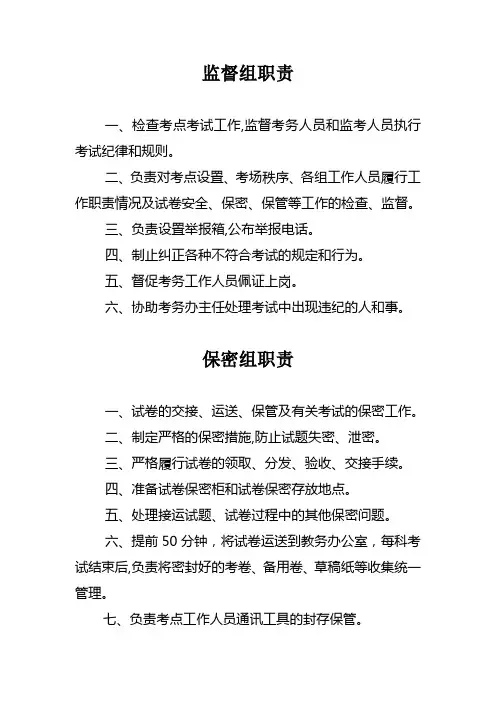 监督组职责

一、检查考点考试工作,监督考务人员和监考人员执行考试纪律和规则。

二、负责对考点设置、考场秩序、各组工作人员履行工作职责情况及试卷安全、保密、保管等工作的检查、监督。

三、负责设置举报箱,公布举报电话。

四、制止纠正各种不符合考试的规定和行为。

五、督促考务工作人员佩证上岗。

六、协助考务办主任处理考试中出现违纪的人和事。

保密组职责

一、试卷的交接、运送、保管及有关考试的保密工作。

二、制定严格的保密措施,防止试题失密、泄密。

三、严格履行试卷的领取、分发、验收、交接手续。

四、准备试卷保密柜和试卷保密存放地点。

五、处理接运试题、试卷过程中的其他保密问题。

六、提前 50 分钟，将试卷运送到教务办公室，每科考试结束后,负责将密封好的考卷、备用卷、草稿纸等收集统一管理。

七、负责考点工作人员通讯工具的封存保管。